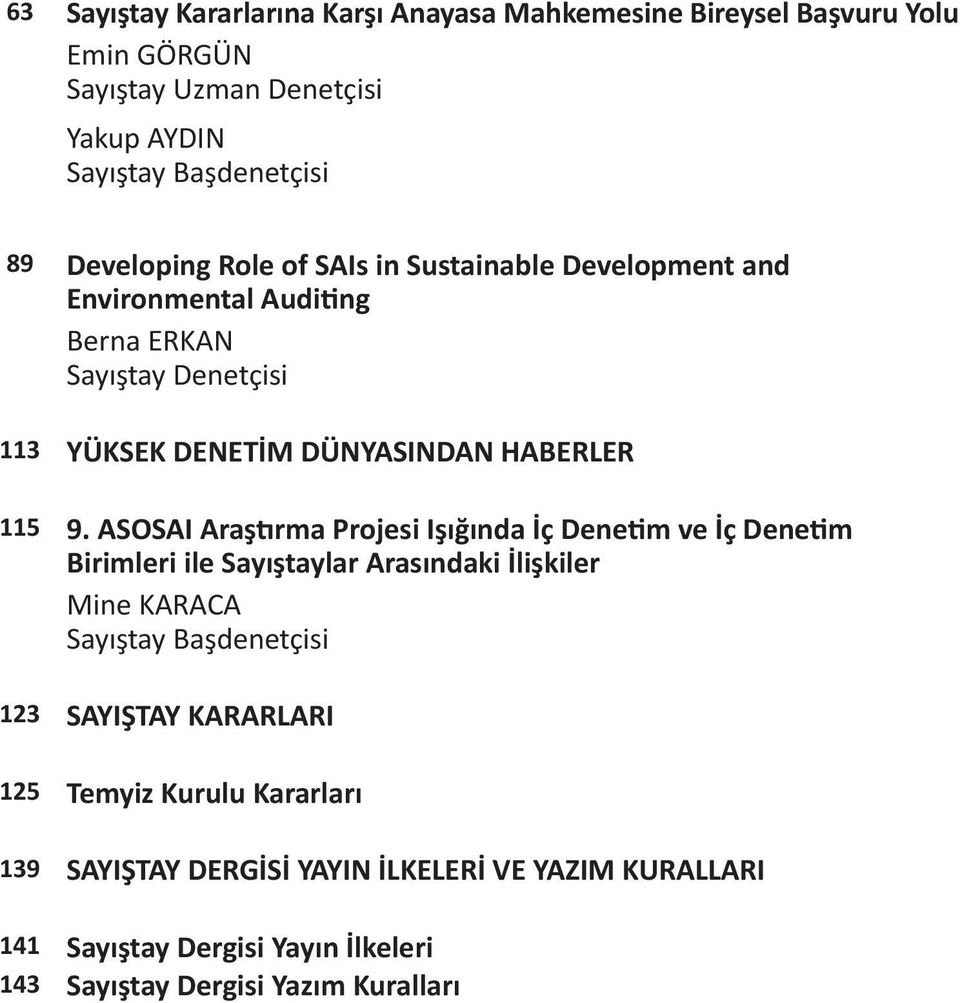 63 Sayıştay Kararlarına Karşı Anayasa Mahkemesine Bireysel Başvuru Yolu
Emin GÖRGÜN
Sayıştay Uzman Denetçisi

Yakup AYDIN
Sayıştay Başdenetçisi

89 Developing Role of SAIs in Sustainable Development and Environmental Auditing
Berna ERKAN
Sayıştay Denetçisi

113 YÜKSEK DENETİM DÜNYASINDAN HABERLER

115 9. ASOSAI Araştırma Projesi Işığında İç Denetim ve İç Denetim Birimleri ile Sayıştaylar Arasındaki İlişkiler
Mine KARACA
Sayıştay Başdenetçisi

123 SAYIŞTAY KARARLARI

125 Temyiz Kurulu Kararları

139 SAYIŞTAY DERGİSİ YAYIN İLKELERİ VE YAZIM KURALLARI

141 Sayıştay Dergisi Yayın İlkeleri
143 Sayıştay Dergisi Yazım Kuralları